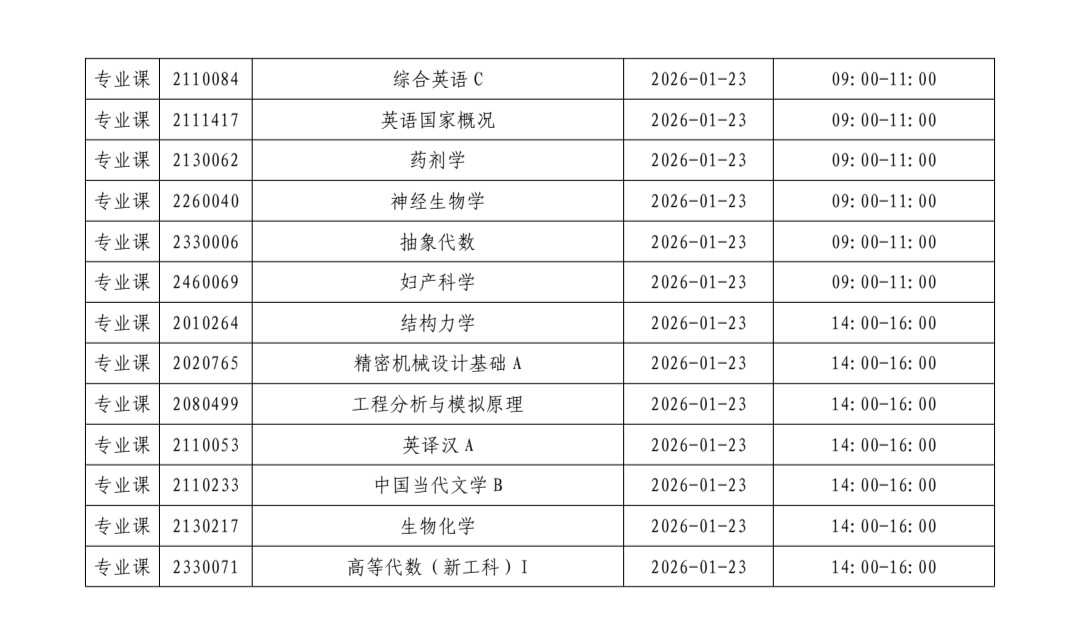 | 专业课 | 2110084 | 综合英语C | 2026-01-23 | 09:00-11:00 |
|---|---|---|---|---|
| 专业课 | 2111417 | 英语国家概况 | 2026-01-23 | 09:00-11:00 |
| 专业课 | 2130062 | 药剂学 | 2026-01-23 | 09:00-11:00 |
| 专业课 | 2260040 | 神经生物学 | 2026-01-23 | 09:00-11:00 |
| 专业课 | 2330006 | 抽象代数 | 2026-01-23 | 09:00-11:00 |
| 专业课 | 2460069 | 妇产科学 | 2026-01-23 | 09:00-11:00 |
| 专业课 | 2010264 | 结构力学 | 2026-01-23 | 14:00-16:00 |
| 专业课 | 2020765 | 精密机械设计基础A | 2026-01-23 | 14:00-16:00 |
| 专业课 | 2080499 | 工程分析与模拟原理 | 2026-01-23 | 14:00-16:00 |
| 专业课 | 2110053 | 英译汉A | 2026-01-23 | 14:00-16:00 |
| 专业课 | 2110233 | 中国当代文学B | 2026-01-23 | 14:00-16:00 |
| 专业课 | 2130217 | 生物化学 | 2026-01-23 | 14:00-16:00 |
| 专业课 | 2330071 | 高等代数（新工科）I | 2026-01-23 | 14:00-16:00 |